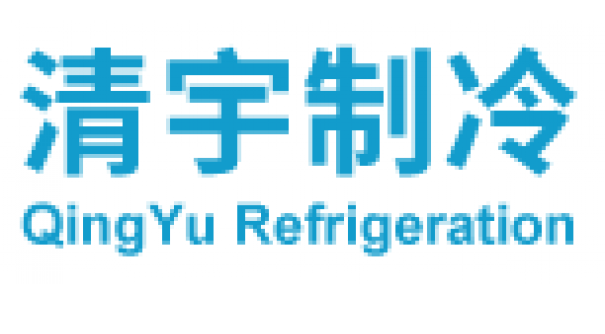 清宇制冷
QingYu Refrigeration